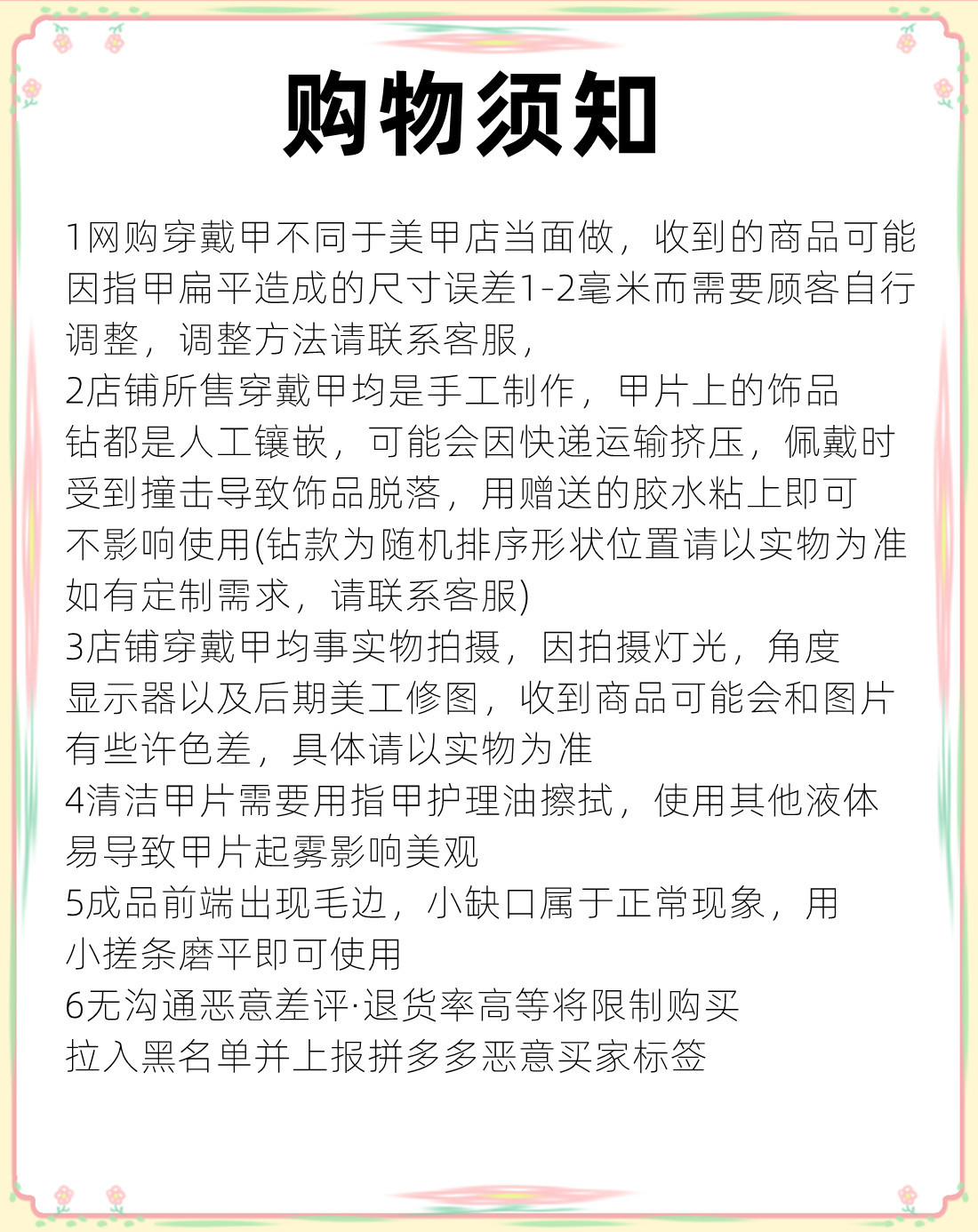 购物须知

1网购穿戴甲不同于美甲店当面做，收到的商品可能因指甲扁平造成的尺寸误差1-2毫米而需要顾客自行调整，调整方法请联系客服，
2店铺所售穿戴甲均是手工制作，甲片上的饰品钻都是人工镶嵌，可能会因快递运输挤压，佩戴时受到撞击导致饰品脱落，用赠送的胶水粘上即可不影响使用(钻款为随机排序形状位置请以实物为准如有定制需求，请联系客服)
3店铺穿戴甲均事实物拍摄，因拍摄灯光，角度显示器以及后期美工修图，收到商品可能会和图片有些许色差，具体请以实物为准
4清洁甲片需要用指甲护理油擦拭，使用其他液体易导致甲片起雾影响美观
5成品前端出现毛边，小缺口属于正常现象，用小搓条磨平即可使用
6无沟通恶意差评·退货率高等将限制购买拉入黑名单并上报拼多多恶意买家标签